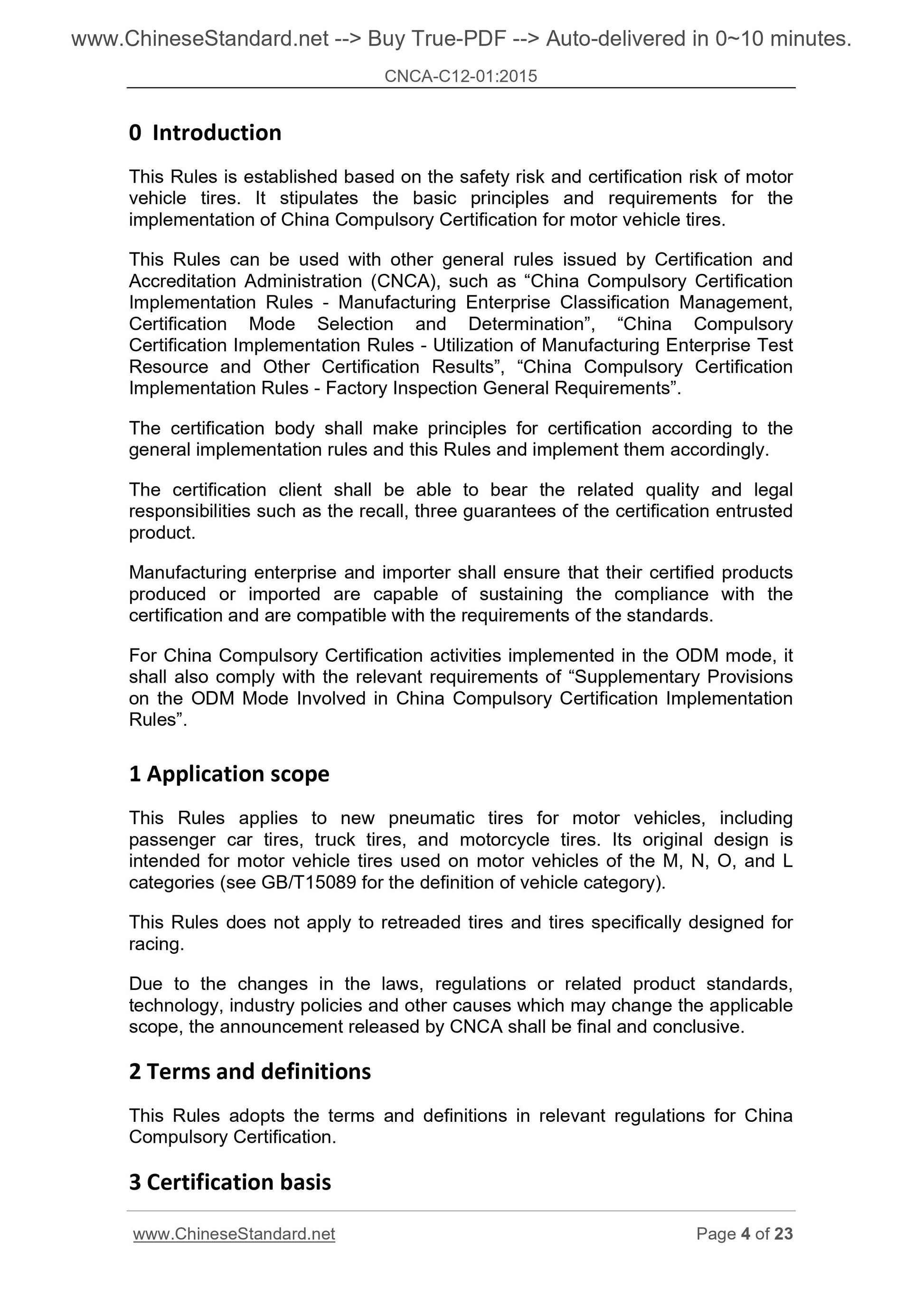 www.ChineseStandard.net --> Buy True-PDF --> Auto-delivered in 0~10 minutes.

CNCA-C12-01:2015

0 Introduction

This Rules is established based on the safety risk and certification risk of motor vehicle tires. It stipulates the basic principles and requirements for the implementation of China Compulsory Certification for motor vehicle tires.

This Rules can be used with other general rules issued by Certification and Accreditation Administration (CNCA), such as “China Compulsory Certification Implementation Rules - Manufacturing Enterprise Classification Management, Certification Mode Selection and Determination”, “China Compulsory Certification Implementation Rules - Utilization of Manufacturing Enterprise Test Resource and Other Certification Results”, “China Compulsory Certification Implementation Rules - Factory Inspection General Requirements”.

The certification body shall make principles for certification according to the general implementation rules and this Rules and implement them accordingly.

The certification client shall be able to bear the related quality and legal responsibilities such as the recall, three guarantees of the certification entrusted product.

Manufacturing enterprise and importer shall ensure that their certified products produced or imported are capable of sustaining the compliance with the certification and are compatible with the requirements of the standards.

For China Compulsory Certification activities implemented in the ODM mode, it shall also comply with the relevant requirements of “Supplementary Provisions on the ODM Mode Involved in China Compulsory Certification Implementation Rules”.

1 Application scope

This Rules applies to new pneumatic tires for motor vehicles, including passenger car tires, truck tires, and motorcycle tires. Its original design is intended for motor vehicle tires used on motor vehicles of the M, N, O, and L categories (see GB/T15089 for the definition of vehicle category).

This Rules does not apply to retreaded tires and tires specifically designed for racing.

Due to the changes in the laws, regulations or related product standards, technology, industry policies and other causes which may change the applicable scope, the announcement released by CNCA shall be final and conclusive.

2 Terms and definitions

This Rules adopts the terms and definitions in relevant regulations for China Compulsory Certification.

3 Certification basis

www.ChineseStandard.net

Page 4 of 23